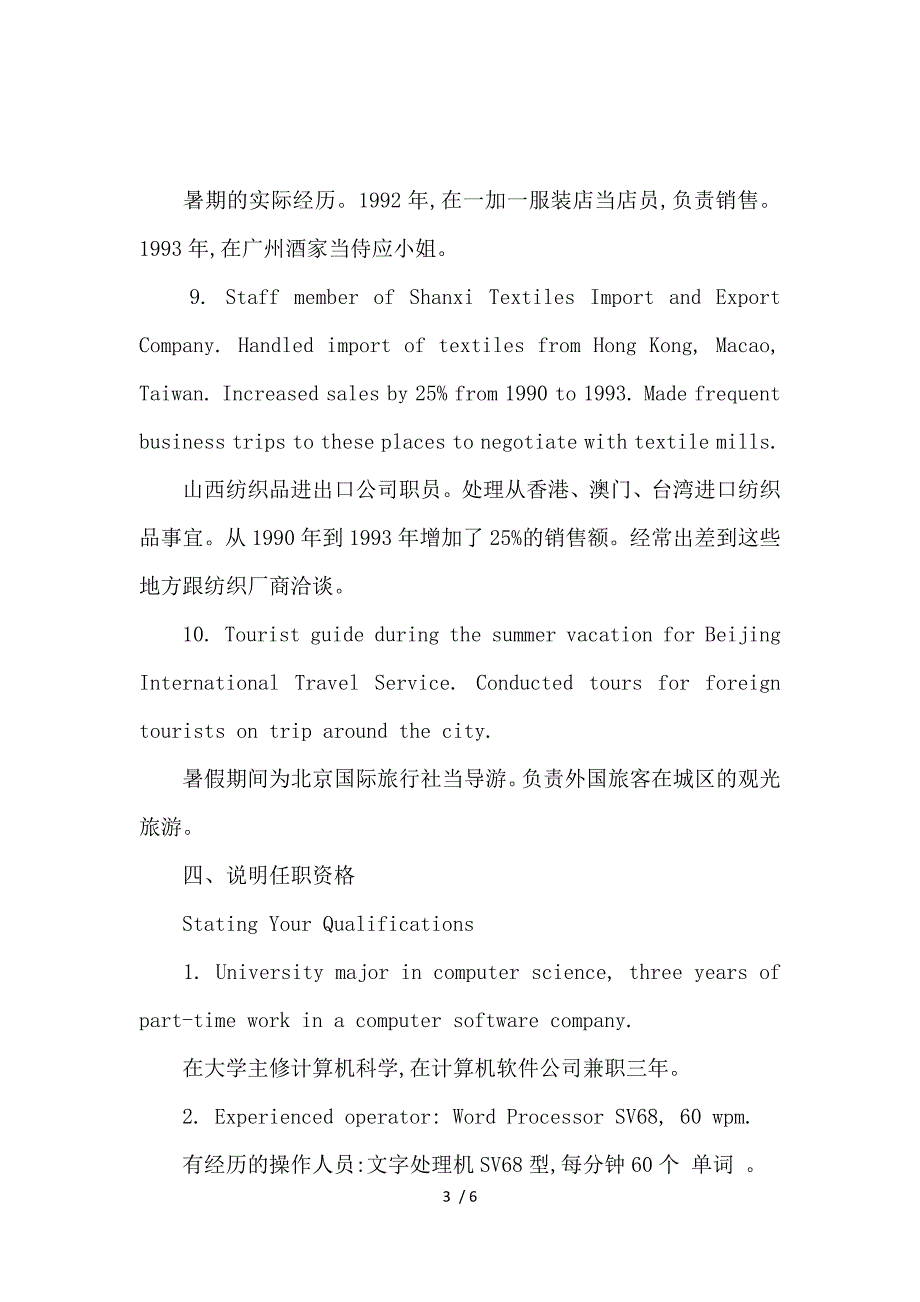 暑期的实际经历。1992 年,在一加一服装店当店员,负责销售。1993 年,在广州酒家当侍应小姐。

9. Staff member of Shanxi Textiles Import and Export Company. Handled import of textiles from Hong Kong, Macao, Taiwan. Increased sales by 25% from 1990 to 1993. Made frequent business trips to these places to negotiate with textile mills.

山西纺织品进出口公司职员。处理从香港、澳门、台湾进口纺织品事宜。从 1990 年到 1993 年增加了 25%的销售额。经常出差到这些地方跟纺织厂商洽谈。

10. Tourist guide during the summer vacation for Beijing International Travel Service. Conducted tours for foreign tourists on trip around the city.

暑假期间为北京国际旅行社当导游。负责外国旅客在城区的观光旅游。

四、说明任职资格

Stating Your Qualifications

1. University major in computer science, three years of part-time work in a computer software company.

在大学主修计算机科学,在计算机软件公司兼职三年。

2. Experienced operator: Word Processor SV68, 60 wpm.

有经历的操作人员:文字处理机 SV68 型,每分钟 60 个 单词 。

3 / 6